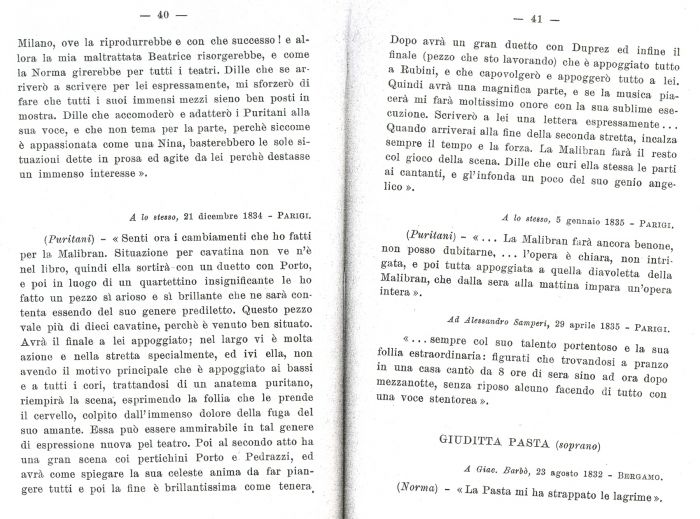 — 40 —

Milano, ove la riprodurrebbe e con che successo! e allora la mia maltrattata Beatrice risorgerebbe, e come la Norma girerebbe per tutti i teatri. Dille che se arriverò a scrivere per lei espressamente, mi sforzerò di fare che tutti i suoi immensi mezzi sieno ben posti in mostra. Dille che accomoderò e adatterò i Puritani alla sua voce, e che non tema per la parte, perchè siccome è appassionata come una Nina, basterebbero le sole situazioni dette in prosa ed agite da lei perchè destasse un immenso interesse ».

A lo stesso, 21 dicembre 1834 - Parigi.

(Puritani) - « Senti ora i cambiamenti che ho fatti per la Malibran. Situazione per cavatina non ve n'è nel libro, quindi ella sortirà con un duetto con Porto, e poi in luogo di un quartettino insignificante le ho fatto un pezzo sì arioso e sì brillante che ne sarà contenta essendo del suo genere prediletto. Questo pezzo vale più di dieci cavatine, perchè è venuto ben situato. Avrà il finale a lei appoggiato; nel largo vi è molta azione e nella stretta specialmente, ed ivi ella, non avendo il motivo principale che è appoggiato ai bassi e a tutti i cori, trattandosi di un anatema puritano, riempirà la scena, esprimendo la follia che le prende il cervello, colpito dall'immenso dolore della fuga del suo amante. Essa può essere ammirabile in tal genere di espressione nuova pel teatro. Poi al secondo atto ha una gran scena coi pertichini Porto e Pedrazzi, ed avrà come spiegare la sua celeste anima da far piangere tutti e poi la fine è brillantissima come tenera.

— 41 —

Dopo avrà un gran duetto con Duprez ed infine il finale (pezzo che sto lavorando) che è appoggiato tutto a Rubini, e che capovolgerò e appoggerò tutto a lei. Quindi avrà una magnifica parte, e se la musica piacerà mi farà moltissimo onore con la sua sublime esecuzione. Scriverò a lei una lettera espressamente... Quando arriverai alla fine della seconda stretta, incalza sempre il tempo e la forza. La Malibran farà il resto col gioco della scena. Dille che curi ella stessa le parti ai cantanti, e gl'infonda un poco del suo genio angelico ».

A lo stesso, 5 gennaio 1835 - Parigi.

(Puritani) - « ... La Malibran farà ancora benone, non posso dubitarne, ... l'opera è chiara, non intrigata, e poi tutta appoggiata a quella diavoletta della Malibran, che dalla sera alla mattina impara un'opera intera ».

Ad Alessandro Samperi, 29 aprile 1835 - Parigi.

« ... sempre col suo talento portentoso e la sua follia estraordinaria: figurati che trovandosi a pranzo in una casa cantò da 8 ore di sera sino ad ora dopo mezzanotte, senza riposo alcuno facendo di tutto con una voce stentorea ».

GIUDITTA PASTA (soprano)

A Giac. Barbò, 23 agosto 1832 - Bergamo.

(Norma) - « La Pasta mi ha strappato le lagrime ».